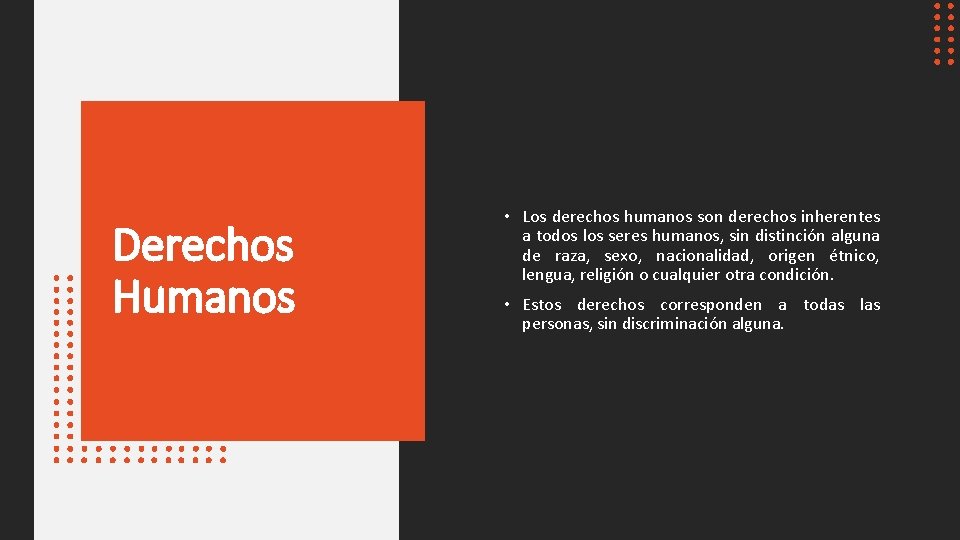 Derechos Humanos

• Los derechos humanos son derechos inherentes a todos los seres humanos, sin distinción alguna de raza, sexo, nacionalidad, origen étnico, lengua, religión o cualquier otra condición.

• Estos derechos corresponden a todas las personas, sin discriminación alguna.